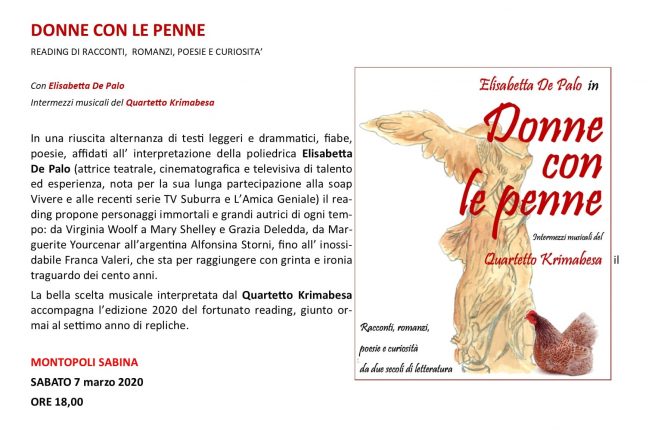 DONNE CON LE PENNE

READING DI RACCONTI, ROMANZI, POESIE E CURIOSITA'

Con Elisabetta De Palo

Intermezzi musicali del Quartetto Krimabesa

In una riuscita alternanza di testi leggeri e drammatici, fiabe, poesie, affidati all' interpretazione della poliedrica Elisabetta De Palo (attrice teatrale, cinematografica e televisiva di talento ed esperienza, nota per la sua lunga partecipazione alla soap Vivere e alle recenti serie TV Suburra e L'Amica Geniale) il reading propone personaggi immortali e grandi autrici di ogni tempo: da Virginia Woolf a Mary Shelley e Grazia Deledda, da Marguerite Yourcenar all'argentina Alfonsina Storni, fino all' inossidabile Franca Valeri, che sta per raggiungere con grinta e ironia il traguardo dei cento anni.

La bella scelta musicale interpretata dal Quartetto Krimabesa accompagna l'edizione 2020 del fortunato reading, giunto ormai al settimo anno di repliche.

MONTOPOLI SABINA

SABATO 7 marzo 2020

ORE 18,00

Elisabetta De Palo in

Donne con le penne

Intermezzi musicali del

Quartetto Krimabesa

Racconti, romanzi, poesie e curiosità da due secoli di letteratura